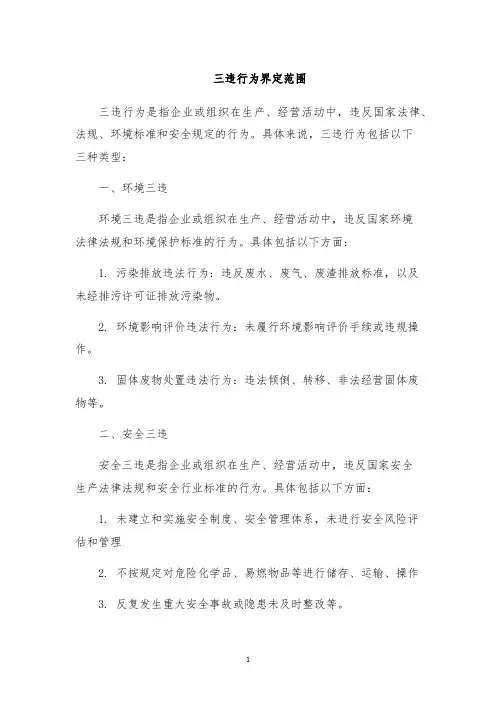 三违行为界定范围

三违行为是指企业或组织在生产、经营活动中，违反国家法律、法规、环境标准和安全规定的行为。具体来说，三违行为包括以下三种类型：

一、环境三违

环境三违是指企业或组织在生产、经营活动中，违反国家环境法律法规和环境保护标准的行为。具体包括以下方面：

1. 污染排放违法行为：违反废水、废气、废渣排放标准，以及未经排污许可证排放污染物。

2. 环境影响评价违法行为：未履行环境影响评价手续或违规操作。

3. 固体废物处置违法行为：违法倾倒、转移、非法经营固体废物等。

二、安全三违

安全三违是指企业或组织在生产、经营活动中，违反国家安全生产法律法规和安全行业标准的行为。具体包括以下方面：

1. 未建立和实施安全制度、安全管理体系，未进行安全风险评估和管理

2. 不按规定对危险化学品、易燃物品等进行储存、运输、操作

3. 反复发生重大安全事故或隐患未及时整改等。

1